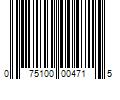 0 75100 00471 5